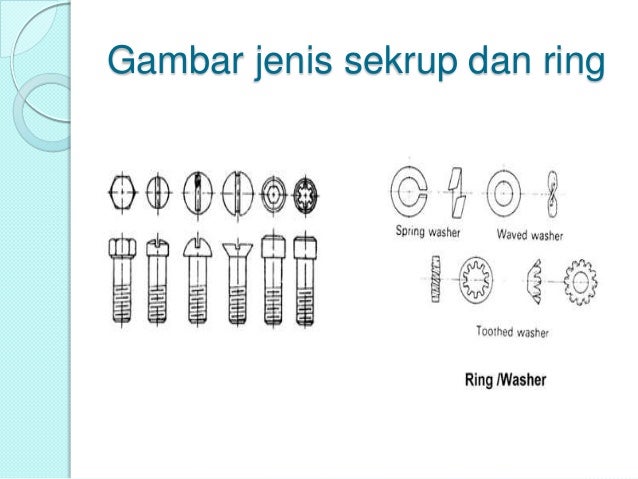 Gambar jenis sekrup dan ring

Spring washer

Waved washer

Toothed washer

Ring /Washer